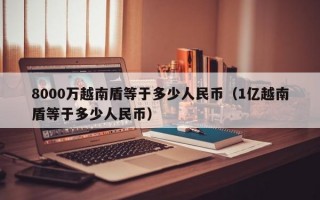 8000万越南盾等于多少人民币（1亿越南盾等于多少人民币）